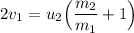 $2v_1 = u_2\left(\frac{m_2}{m_1} + 1\right)$